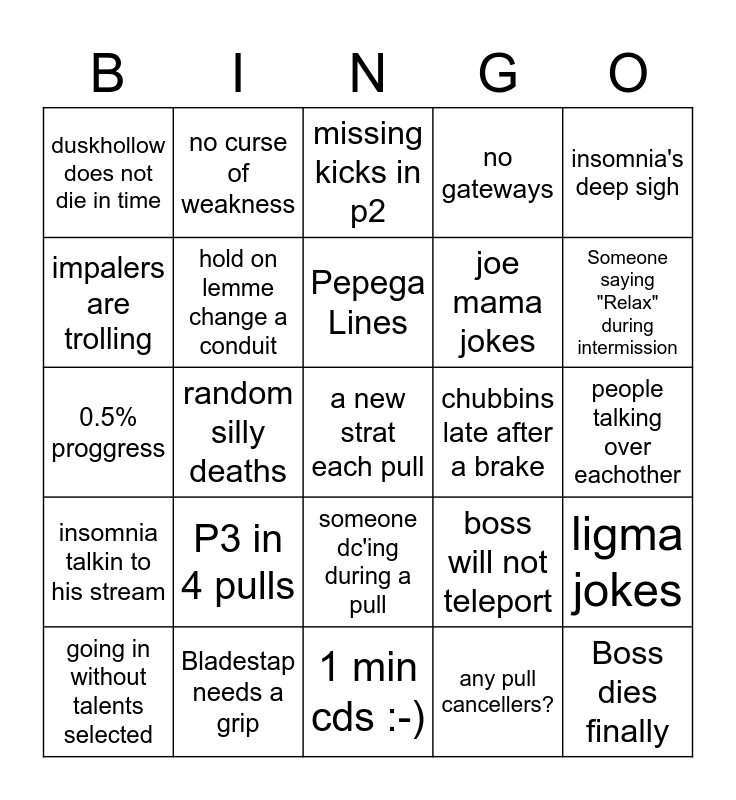 | B | I | N | G | O |
|---|---|---|---|---|
| duskhollow does not die in time | no curse of weakness | missing kicks in p2 | no gateways | insomnia's deep sigh |
| impalers are trolling | hold on lemme change a conduit | Pepega Lines | joe mama jokes | Someone saying "Relax" during intermission |
| 0.5% proggress | random silly deaths | a new strat each pull | chubbins late after a brake | people talking over eachother |
| insomnia talkin to his stream | P3 in 4 pulls | someone dc'ing during a pull | boss will not teleport | ligma jokes |
| going in without talents selected | Bladestap needs a grip | 1 min cds :-) | any pull cancellers? | Boss dies finally |